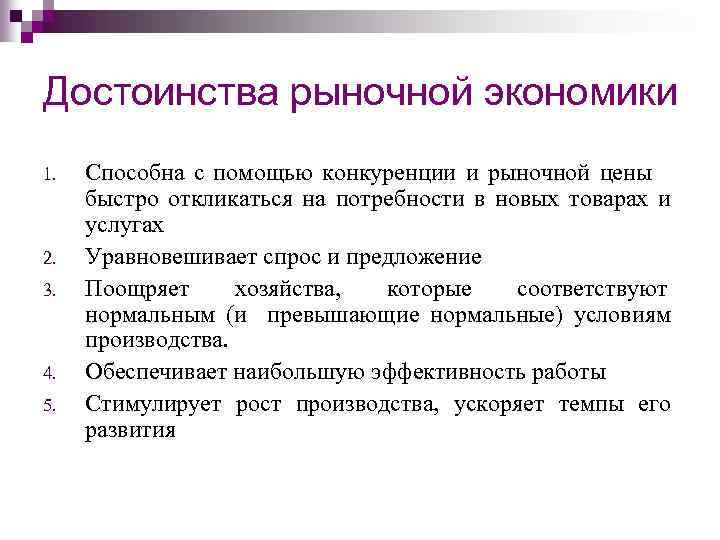 Достоинства рыночной экономики

1. Способна с помощью конкуренции и рыночной цены быстро откликаться на потребности в новых товарах и услугах
2. Уравновешивает спрос и предложение
3. Поощряет хозяйства, которые соответствуют нормальным (и превышающие нормальные) условиям производства.
4. Обеспечивает наибольшую эффективность работы
5. Стимулирует рост производства, ускоряет темпы его развития